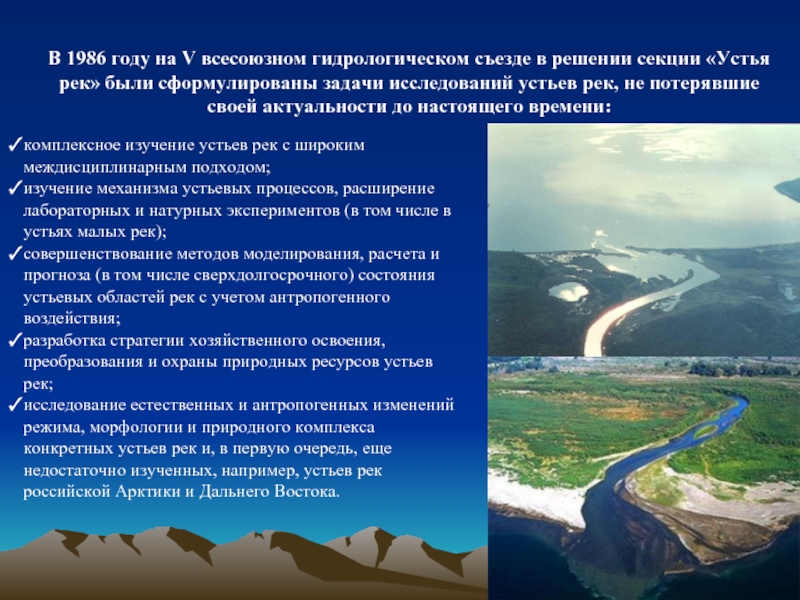 В 1986 году на V всесоюзном гидрологическом съезде в решении секции «Устья рек» были сформулированы задачи исследований устьев рек, не потерявшие своей актуальности до настоящего времени:

✓комплексное изучение устьев рек с широким междисциплинарным подходом;
✓изучение механизма устьевых процессов, расширение лабораторных и натурных экспериментов (в том числе в устьях малых рек);
✓совершенствование методов моделирования, расчета и прогноза (в том числе сверхдолгосрочного) состояния устьевых областей рек с учетом антропогенного воздействия;
✓разработка стратегии хозяйственного освоения, преобразования и охраны природных ресурсов устьев рек;
✓исследование естественных и антропогенных изменений режима, морфологии и природного комплекса конкретных устьев рек и, в первую очередь, еще недостаточно изученных, например, устьев рек российской Арктики и Дальнего Востока.